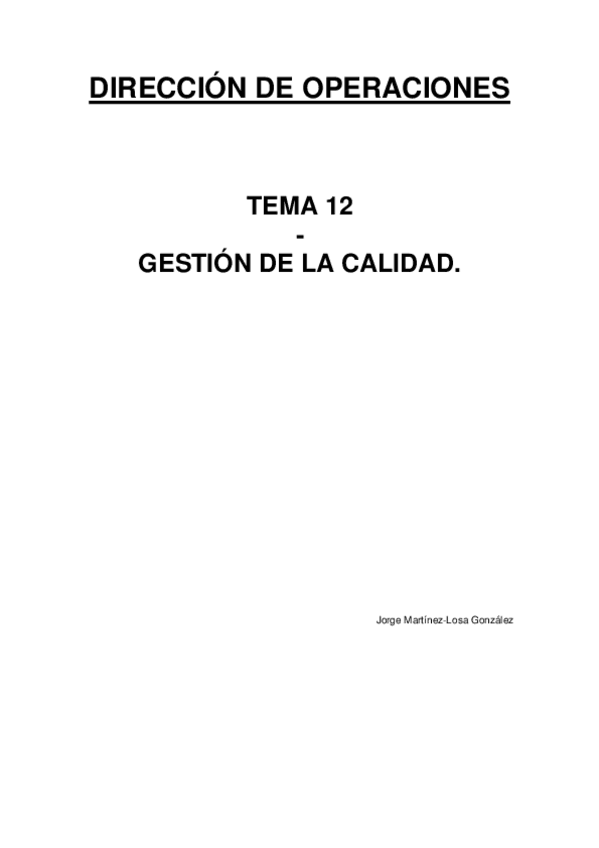 DIRECCIÓN DE OPERACIONES

TEMA 12
-
GESTIÓN DE LA CALIDAD.

Jorge Martínez-Losa González